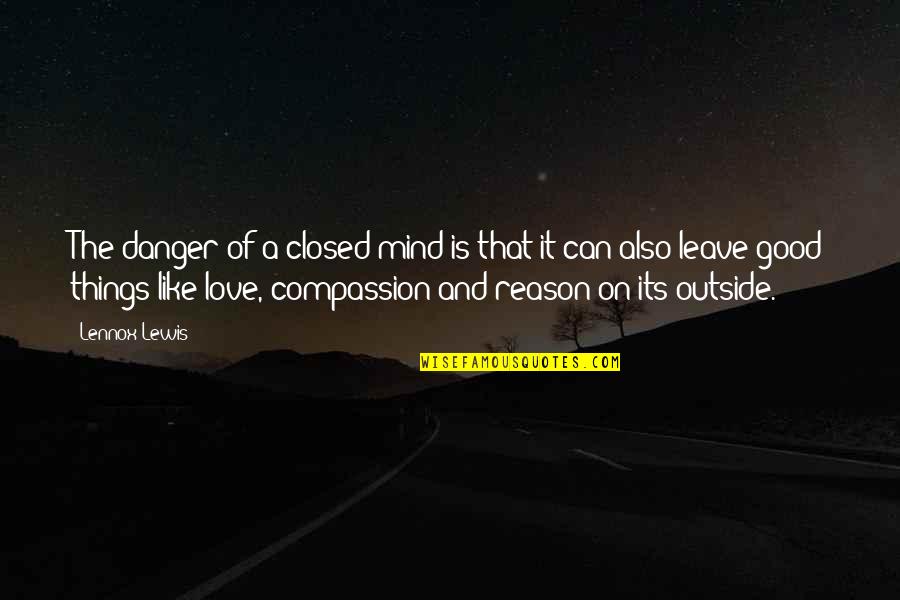 The danger of a closed mind is that it can also leave good things like love, compassion and reason on its outside.

Lennox Lewis

WISEFAMOUSQUOTES.COM